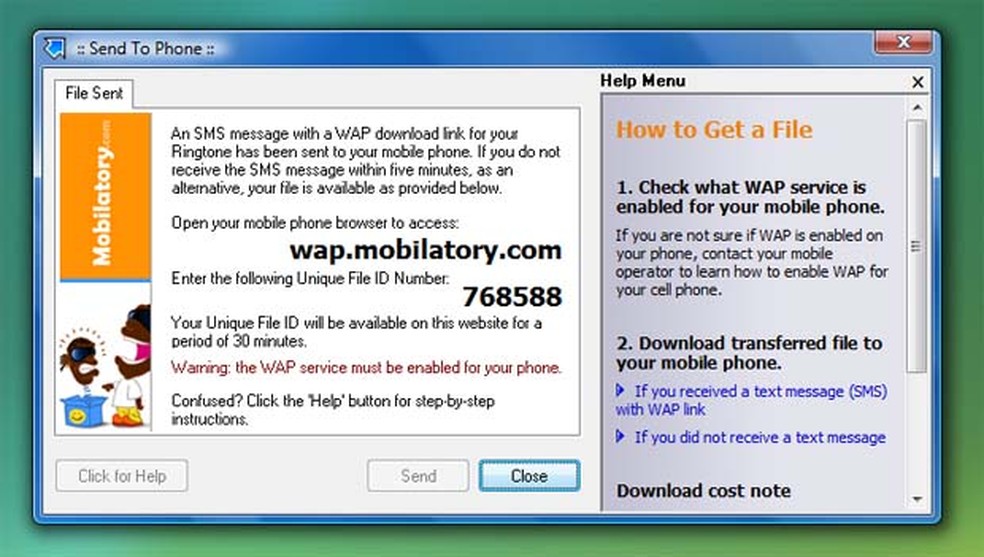 :: Send To Phone ::

File Sent

Mobilatory.com

An SMS message with a WAP download link for your Ringtone has been sent to your mobile phone. If you do not receive the SMS message within five minutes, as an alternative, your file is available as provided below.

Open your mobile phone browser to access:

wap.mobilatory.com

Enter the following Unique File ID Number:

768588

Your Unique File ID will be available on this website for a period of 30 minutes.

Warning: the WAP service must be enabled for your phone.

Confused? Click the 'Help' button for step-by-step instructions.

Click for Help

Send

Close

Help Menu

How to Get a File

1. Check what WAP service is enabled for your mobile phone.

If you are not sure if WAP is enabled on your phone, contact your mobile operator to learn how to enable WAP for your cell phone.

2. Download transferred file to your mobile phone.

If you received a text message (SMS) with WAP link

If you did not receive a text message

Download cost note